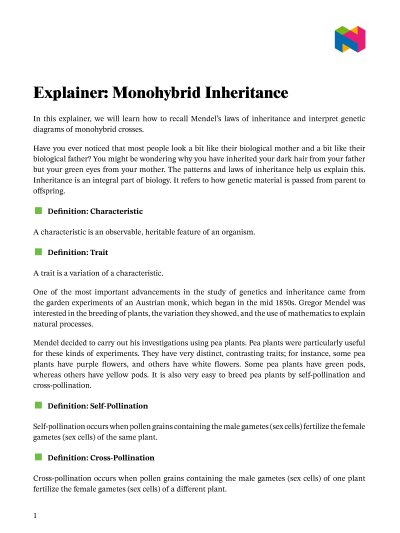 Explainer: Monohybrid Inheritance

In this explainer, we will learn how to recall Mendel's laws of inheritance and interpret genetic diagrams of monohybrid crosses.

Have you ever noticed that most people look a bit like their biological mother and a bit like their biological father? You might be wondering why you have inherited your dark hair from your father but your green eyes from your mother. The patterns and laws of inheritance help us explain this. Inheritance is an integral part of biology. It refers to how genetic material is passed from parent to offspring.

Definition: Characteristic

A characteristic is an observable, heritable feature of an organism.

Definition: Trait

A trait is a variation of a characteristic.

One of the most important advancements in the study of genetics and inheritance came from the garden experiments of an Austrian monk, which began in the mid 1850s. Gregor Mendel was interested in the breeding of plants, the variation they showed, and the use of mathematics to explain natural processes.

Mendel decided to carry out his investigations using pea plants. Pea plants were particularly useful for these kinds of experiments. They have very distinct, contrasting traits; for instance, some pea plants have purple flowers, and others have white flowers. Some pea plants have green pods, whereas others have yellow pods. It is also very easy to breed pea plants by self-pollination and cross-pollination.

Definition: Self-Pollination

Self-pollination occurs when pollen grains containing the male gametes (sex cells) fertilize the female gametes (sex cells) of the same plant.

Definition: Cross-Pollination

Cross-pollination occurs when pollen grains containing the male gametes (sex cells) of one plant fertilize the female gametes (sex cells) of a different plant.

1